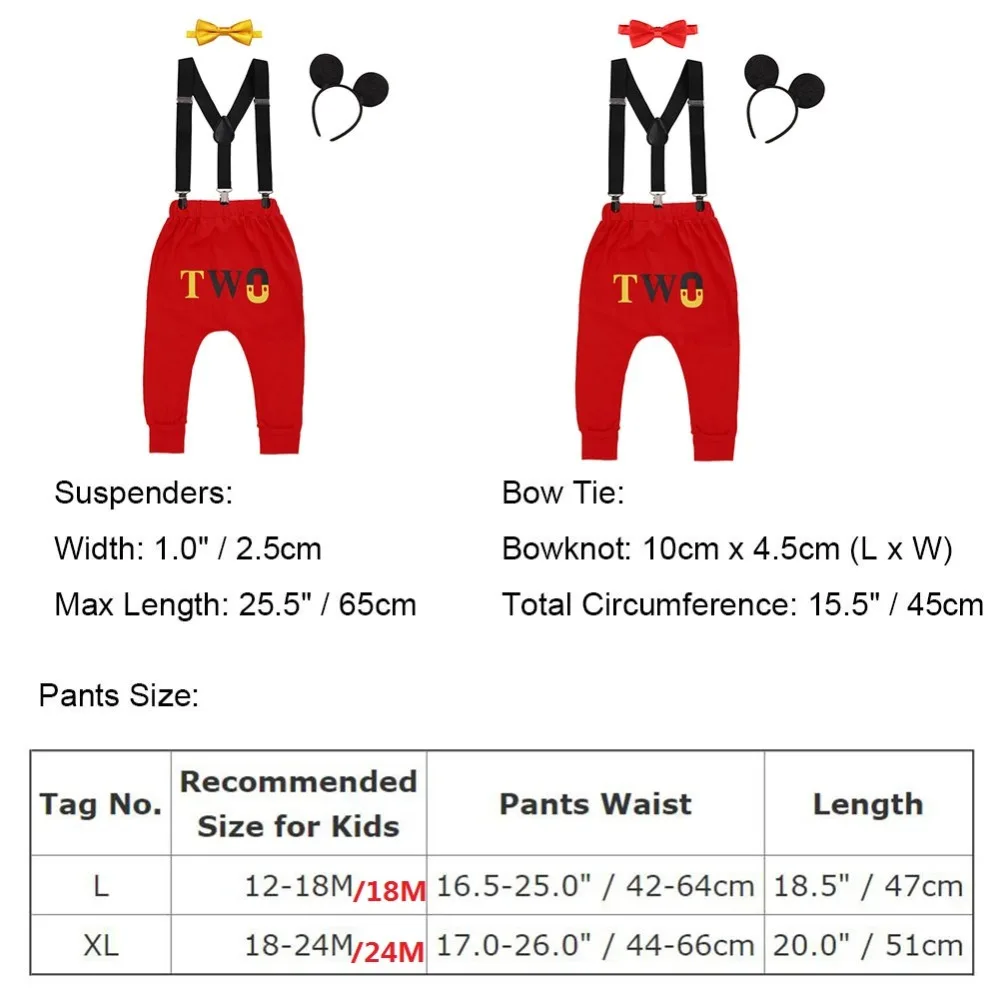 TWO

TWO

Suspenders:

Width: 1.0" / 2.5cm

Max Length: 25.5" / 65cm

Bow Tie:

Bowknot: 10cm x 4.5cm (L x W)

Total Circumference: 15.5" / 45cm

Pants Size:

| Tag No. | Recommended Size for Kids | Pants Waist | Length |
|---|---|---|---|
| L | 12-18M/18M | 16.5-25.0" / 42-64cm | 18.5" / 47cm |
| XL | 18-24M/24M | 17.0-26.0" / 44-66cm | 20.0" / 51cm |